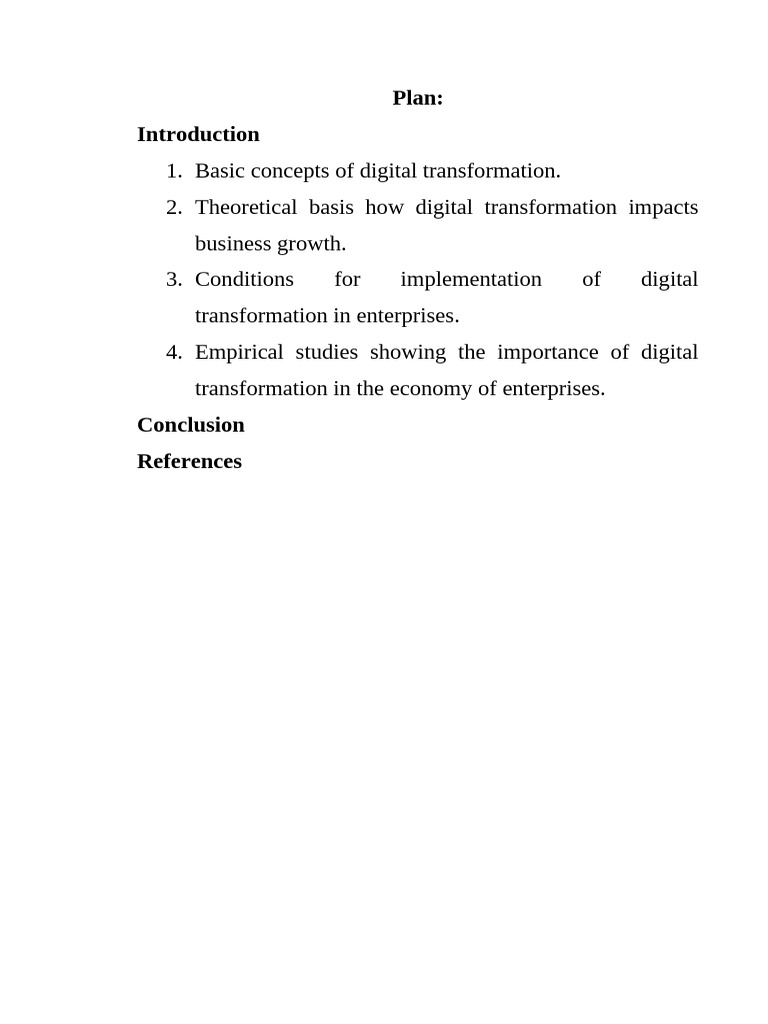 Plan:

Introduction

1. Basic concepts of digital transformation.
2. Theoretical basis how digital transformation impacts business growth.
3. Conditions for implementation of digital transformation in enterprises.
4. Empirical studies showing the importance of digital transformation in the economy of enterprises.

Conclusion

References